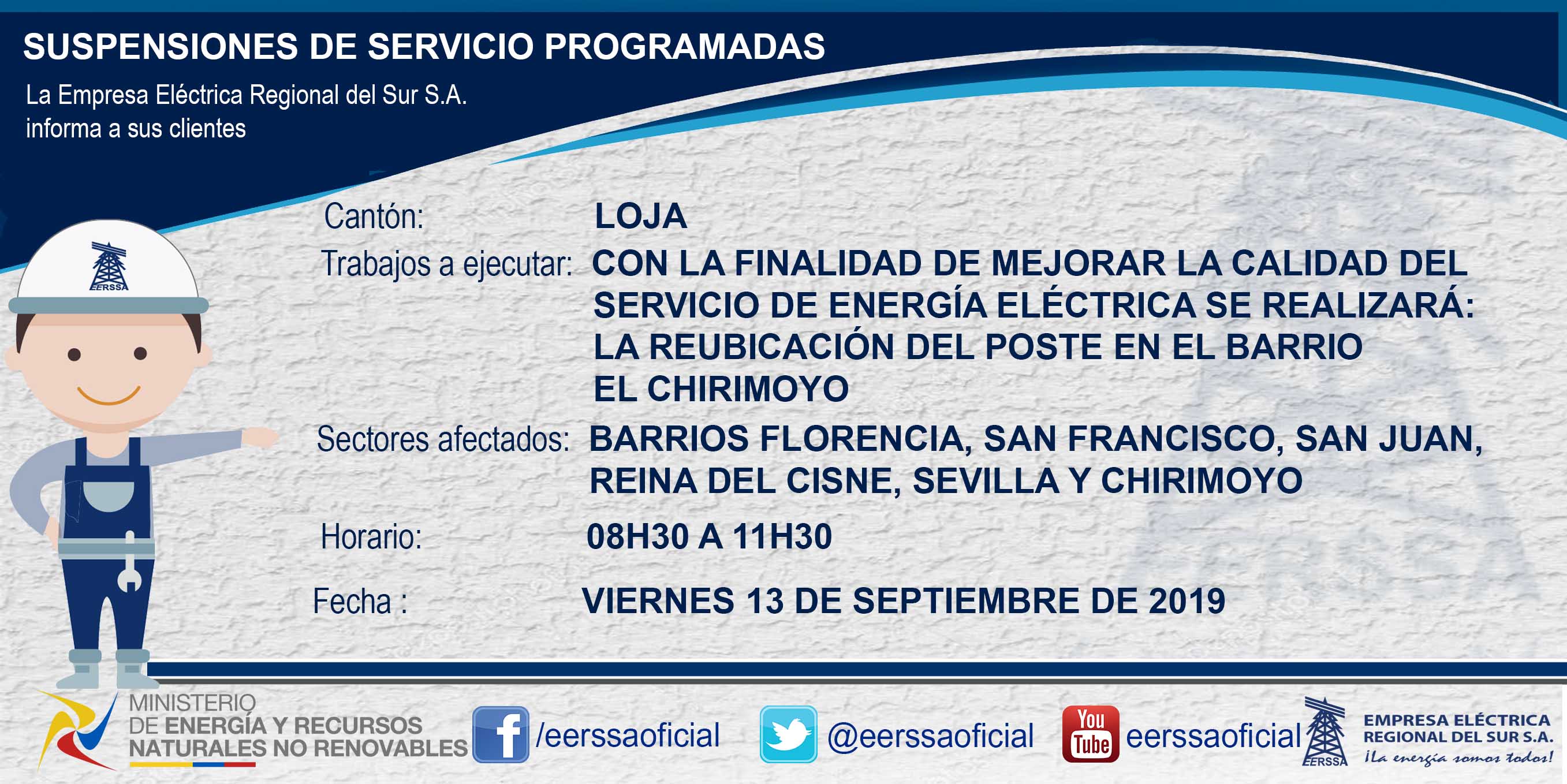 SUSPENSIONES DE SERVICIO PROGRAMADAS

La Empresa Eléctrica Regional del Sur S.A.
informa a sus clientes

EERSSA

Cantón: LOJA

Trabajos a ejecutar: CON LA FINALIDAD DE MEJORAR LA CALIDAD DEL SERVICIO DE ENERGÍA ELÉCTRICA SE REALIZARÁ: LA REUBICACIÓN DEL POSTE EN EL BARRIO EL CHIRIMOYO

Sectores afectados: BARRIOS FLORENCIA, SAN FRANCISCO, SAN JUAN, REINA DEL CISNE, SEVILLA Y CHIRIMOYO

Horario: 08H30 A 11H30

Fecha : VIERNES 13 DE SEPTIEMBRE DE 2019

MINISTERIO
DE ENERGÍA Y RECURSOS
NATURALES NO RENOVABLES

/eerssaoficial

@eerssaoficial

You Tube eerssaoficial

EERSSA
EMPRESA ELÉCTRICA
REGIONAL DEL SUR S.A.
¡La energía somos todos!